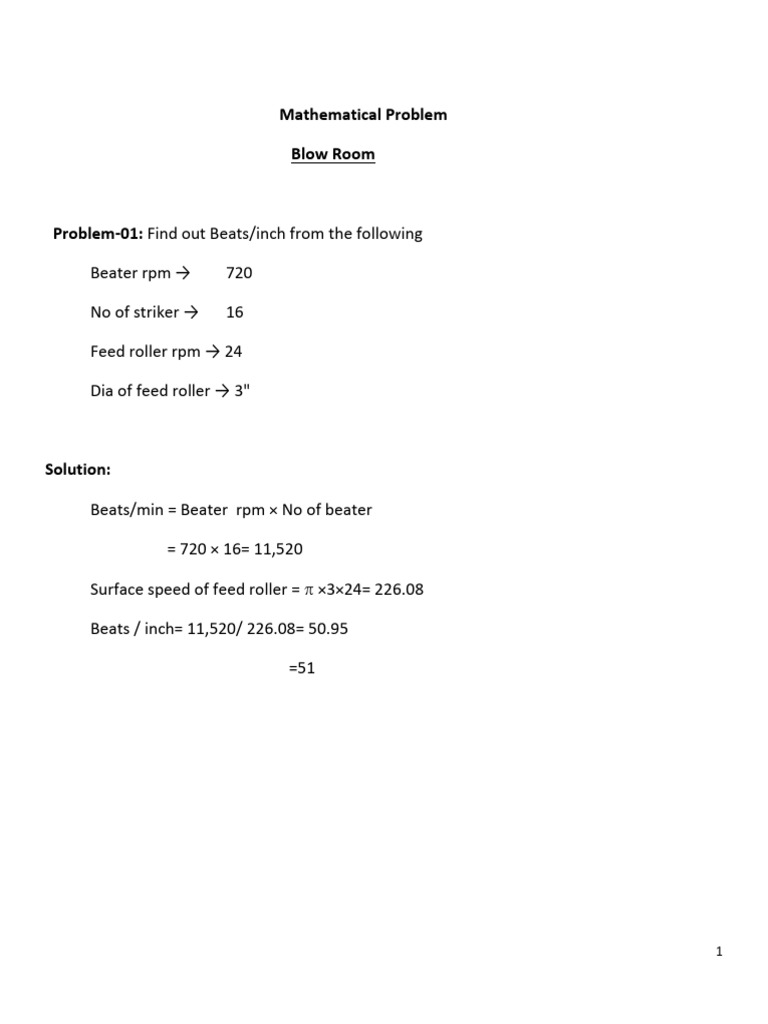 Mathematical Problem

Blow Room

Problem-01: Find out Beats/inch from the following

Beater rpm → 720

No of striker → 16

Feed roller rpm → 24

Dia of feed roller → 3"

Solution:

Beats/min = Beater rpm × No of beater

= 720 × 16= 11,520

Surface speed of feed roller = $\pi$ ×3×24= 226.08

Beats / inch= 11,520/ 226.08= 50.95

=51

1